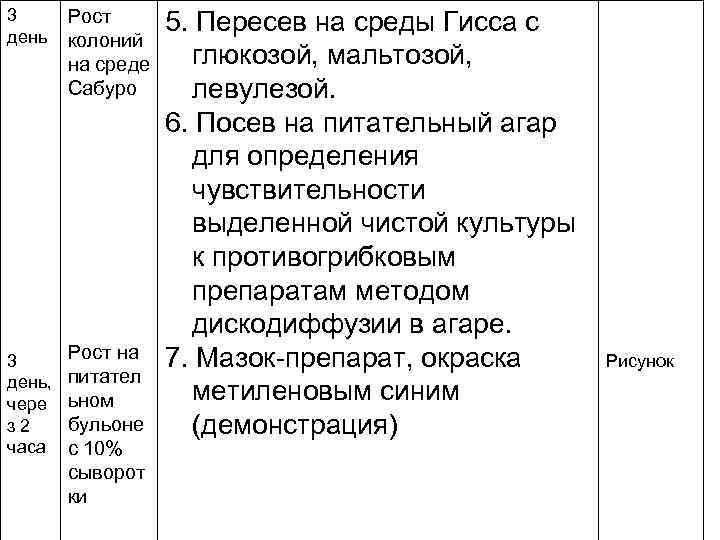 | 3 день | Рост колоний на среде Сабуро | 5. Пересев на среды Гисса с глюкозой, мальтозой, левулезой. 6. Посев на питательный агар для определения чувствительности выделенной чистой культуры к противогрибковым препаратам методом дискодиффузии в агаре. | |
|---|---|---|---|
| 3 день, через 2 часа | Рост на питательном бульоне с 10% сыворотки | 7. Мазок-препарат, окраска метиленовым синим (демонстрация) | Рисунок |